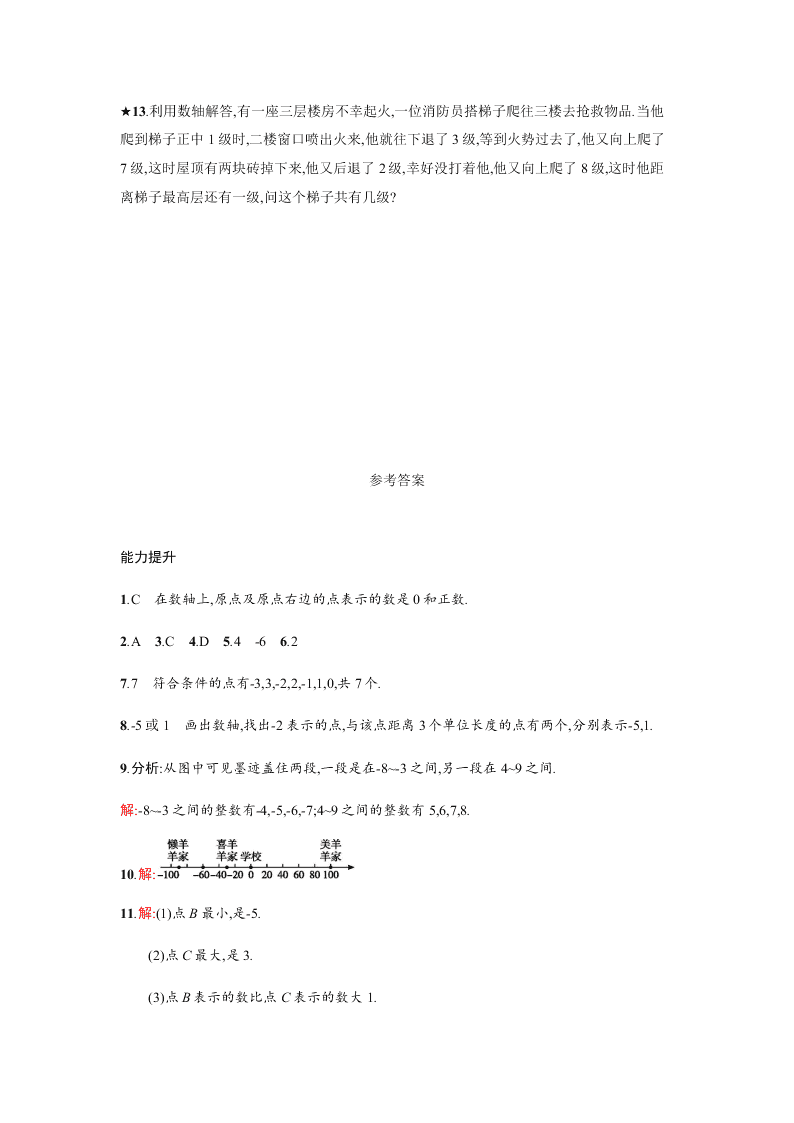 ★13.利用数轴解答,有一座三层楼房不幸起火,一位消防员搭梯子爬往三楼去抢救物品.当他爬到梯子正中 1 级时,二楼窗口喷出火来,他就往下退了 3 级,等到火势过去了,他又向上爬了 7 级,这时屋顶有两块砖掉下来,他又后退了 2 级,幸好没打着他,他又向上爬了 8 级,这时他距离梯子最高层还有一级,问这个梯子共有几级?

参考答案

能力提升

1.C　在数轴上,原点及原点右边的点表示的数是 0 和正数.

2.A　3.C　4.D　5.4　-6　6.2

7.7　符合条件的点有-3,3,-2,2,-1,1,0,共 7 个.

8.-5 或 1　画出数轴,找出-2 表示的点,与该点距离 3 个单位长度的点有两个,分别表示-5,1.

9.分析:从图中可见墨迹盖住两段,一段是在-8~-3 之间,另一段在 4~9 之间.

解:-8~-3 之间的整数有-4,-5,-6,-7;4~9 之间的整数有 5,6,7,8.

10.解: 懒羊羊家 喜羊羊家 学校 美羊羊家 –100 –60 –40 –20 0 20 40 60 80 100

11.解:(1)点 $B$ 最小,是-5.

(2)点 $C$ 最大,是 3.

(3)点 $B$ 表示的数比点 $C$ 表示的数大 1.